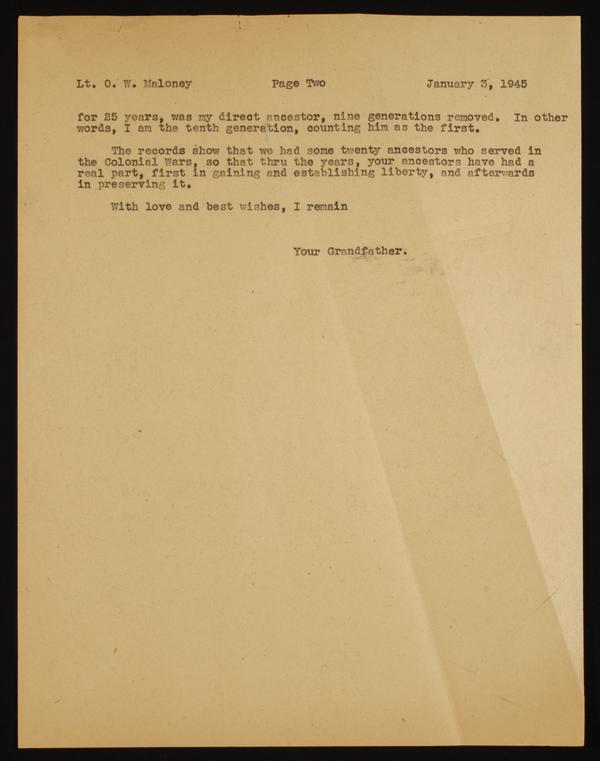 Lt. O. W. Maloney          Page Two          January 3, 1945

for 25 years, was my direct ancestor, nine generations removed. In other words, I am the tenth generation, counting him as the first.

The records show that we had some twenty ancestors who served in the Colonial Wars, so that thru the years, your ancestors have had a real part, first in gaining and establishing liberty, and afterwards in preserving it.

With love and best wishes, I remain

Your Grandfather.